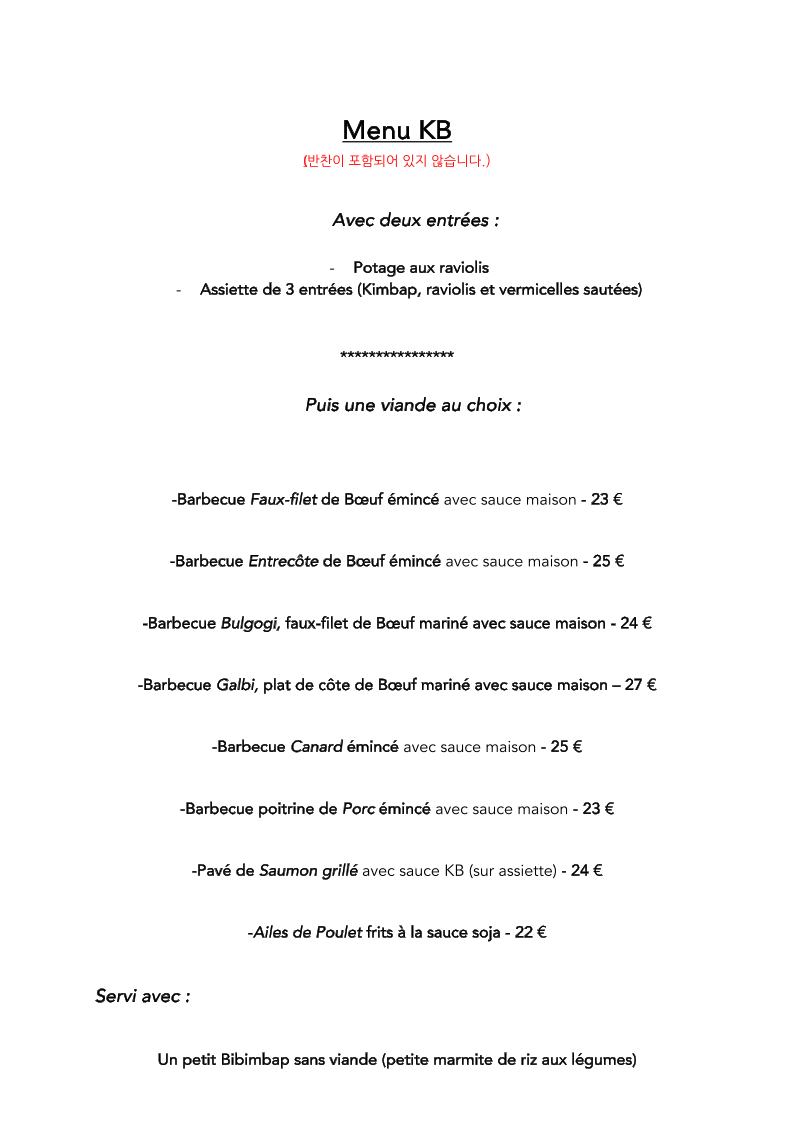 Menu KB
(반찬이 포함되어 있지 않습니다.)

Avec deux entrées :

- Potage aux raviolis
- Assiette de 3 entrées (Kimbap, raviolis et vermicelles sautées)

****************

Puis une viande au choix :

-Barbecue Faux-filet de Bœuf émincé avec sauce maison - 23 €

-Barbecue Entrecôte de Bœuf émincé avec sauce maison - 25 €

-Barbecue Bulgogi, faux-filet de Bœuf mariné avec sauce maison - 24 €

-Barbecue Galbi, plat de côte de Bœuf mariné avec sauce maison – 27 €

-Barbecue Canard émincé avec sauce maison - 25 €

-Barbecue poitrine de Porc émincé avec sauce maison - 23 €

-Pavé de Saumon grillé avec sauce KB (sur assiette) - 24 €

-Ailes de Poulet frits à la sauce soja - 22 €

Servi avec :

Un petit Bibimbap sans viande (petite marmite de riz aux légumes)